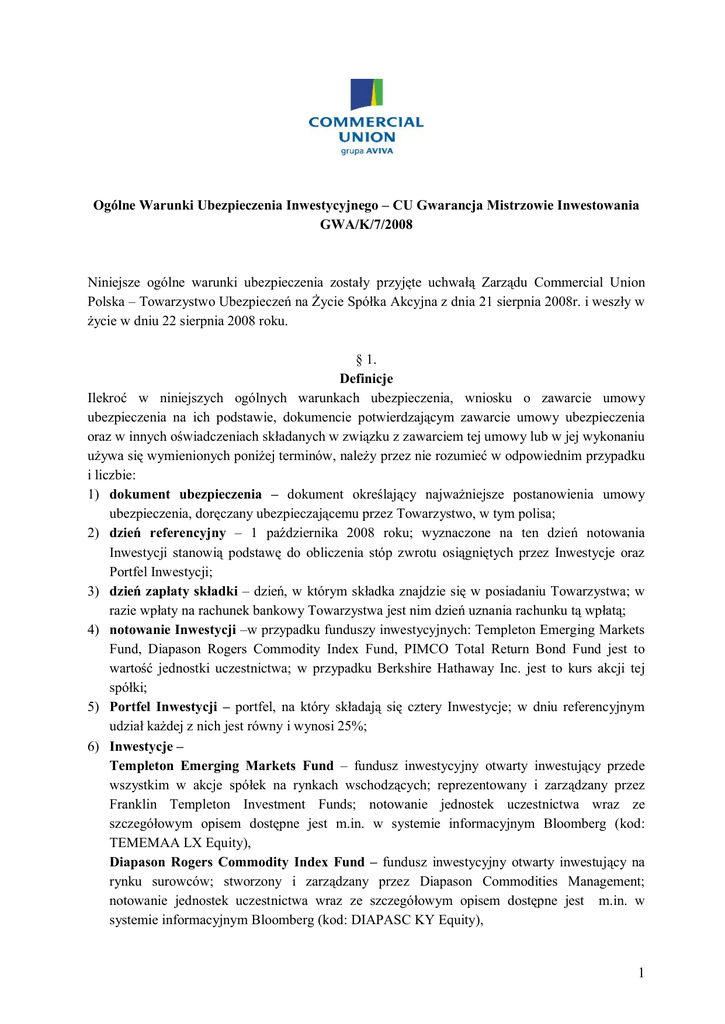 COMMERCIAL UNION
grupa AVIVA

Ogólne Warunki Ubezpieczenia Inwestycyjnego – CU Gwarancja Mistrzowie Inwestowania GWA/K/7/2008

Niniejsze ogólne warunki ubezpieczenia zostały przyjęte uchwałą Zarządu Commercial Union Polska – Towarzystwo Ubezpieczeń na Życie Spółka Akcyjna z dnia 21 sierpnia 2008r. i weszły w życie w dniu 22 sierpnia 2008 roku.

§ 1.
Definicje
Ilekroć w niniejszych ogólnych warunkach ubezpieczenia, wniosku o zawarcie umowy ubezpieczenia na ich podstawie, dokumencie potwierdzającym zawarcie umowy ubezpieczenia oraz w innych oświadczeniach składanych w związku z zawarciem tej umowy lub w jej wykonaniu używa się wymienionych poniżej terminów, należy przez nie rozumieć w odpowiednim przypadku i liczbie:
1) dokument ubezpieczenia – dokument określający najważniejsze postanowienia umowy ubezpieczenia, doręczany ubezpieczającemu przez Towarzystwo, w tym polisa;
2) dzień referencyjny – 1 października 2008 roku; wyznaczone na ten dzień notowania Inwestycji stanowią podstawę do obliczenia stóp zwrotu osiągniętych przez Inwestycje oraz Portfel Inwestycji;
3) dzień zapłaty składki – dzień, w którym składka znajdzie się w posiadaniu Towarzystwa; w razie wpłaty na rachunek bankowy Towarzystwa jest nim dzień uznania rachunku tą wpłatą;
4) notowanie Inwestycji –w przypadku funduszy inwestycyjnych: Templeton Emerging Markets Fund, Diapason Rogers Commodity Index Fund, PIMCO Total Return Bond Fund jest to wartość jednostki uczestnictwa; w przypadku Berkshire Hathaway Inc. jest to kurs akcji tej spółki;
5) Portfel Inwestycji – portfel, na który składają się cztery Inwestycje; w dniu referencyjnym udział każdej z nich jest równy i wynosi 25%;
6) Inwestycje –
Templeton Emerging Markets Fund – fundusz inwestycyjny otwarty inwestujący przede wszystkim w akcje spółek na rynkach wschodzących; reprezentowany i zarządzany przez Franklin Templeton Investment Funds; notowanie jednostek uczestnictwa wraz ze szczegółowym opisem dostępne jest m.in. w systemie informacyjnym Bloomberg (kod: TEMEMAA LX Equity),
Diapason Rogers Commodity Index Fund – fundusz inwestycyjny otwarty inwestujący na rynku surowców; stworzony i zarządzany przez Diapason Commodities Management; notowanie jednostek uczestnictwa wraz ze szczegółowym opisem dostępne jest m.in. w systemie informacyjnym Bloomberg (kod: DIAPASC KY Equity),

1